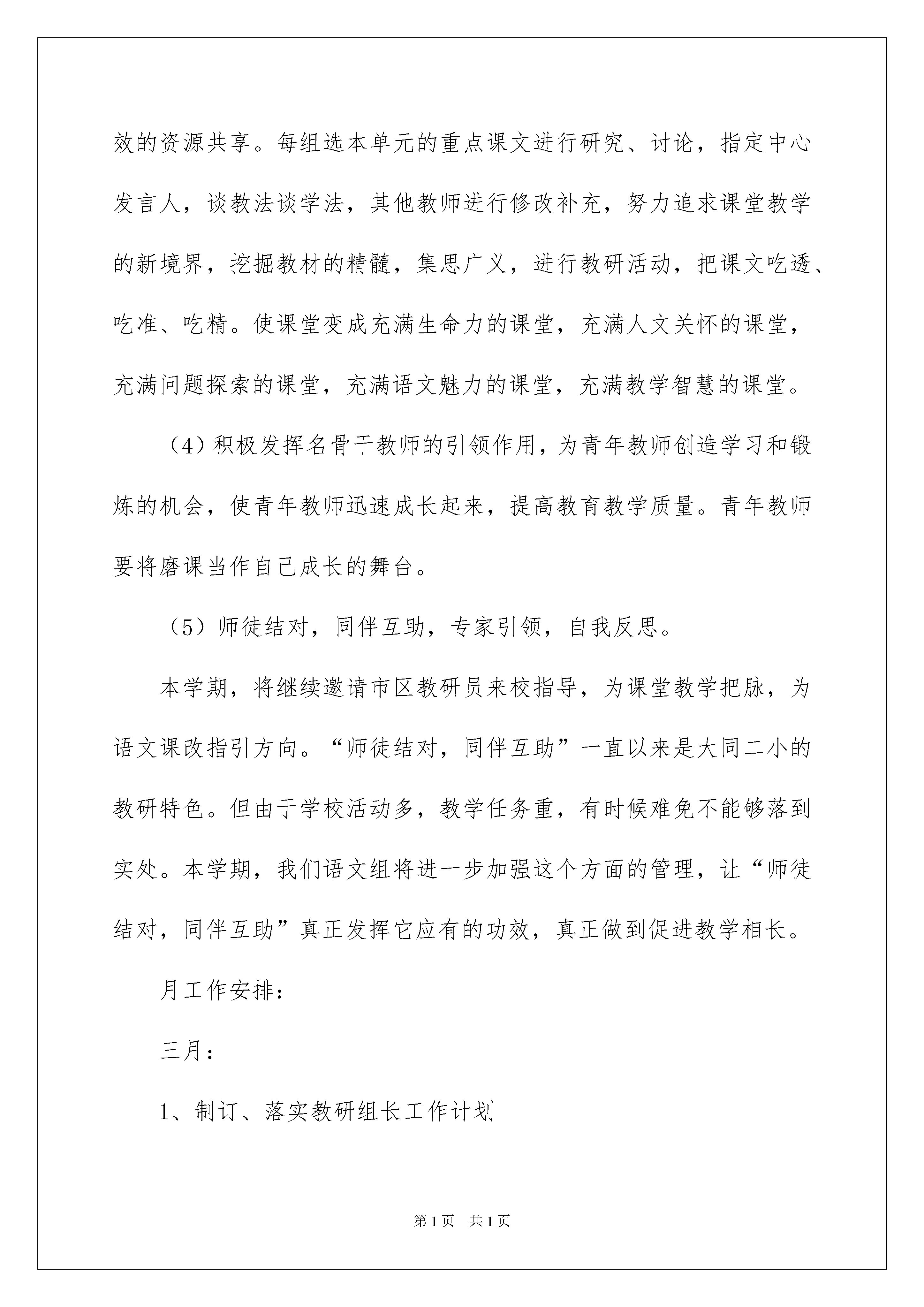 效的资源共享。每组选本单元的重点课文进行研究、讨论，指定中心发言人，谈教法谈学法，其他教师进行修改补充，努力追求课堂教学的新境界，挖掘教材的精髓，集思广义，进行教研活动，把课文吃透、吃准、吃精。使课堂变成充满生命力的课堂，充满人文关怀的课堂，充满问题探索的课堂，充满语文魅力的课堂，充满教学智慧的课堂。

（4）积极发挥名骨干教师的引领作用，为青年教师创造学习和锻炼的机会，使青年教师迅速成长起来，提高教育教学质量。青年教师要将磨课当作自己成长的舞台。

（5）师徒结对，同伴互助，专家引领，自我反思。

本学期，将继续邀请市区教研员来校指导，为课堂教学把脉，为语文课改指引方向。“师徒结对，同伴互助”一直以来是大同二小的教研特色。但由于学校活动多，教学任务重，有时候难免不能够落到实处。本学期，我们语文组将进一步加强这个方面的管理，让“师徒结对，同伴互助”真正发挥它应有的功效，真正做到促进教学相长。

月工作安排：

三月：

1、制订、落实教研组长工作计划

第1页 共1页